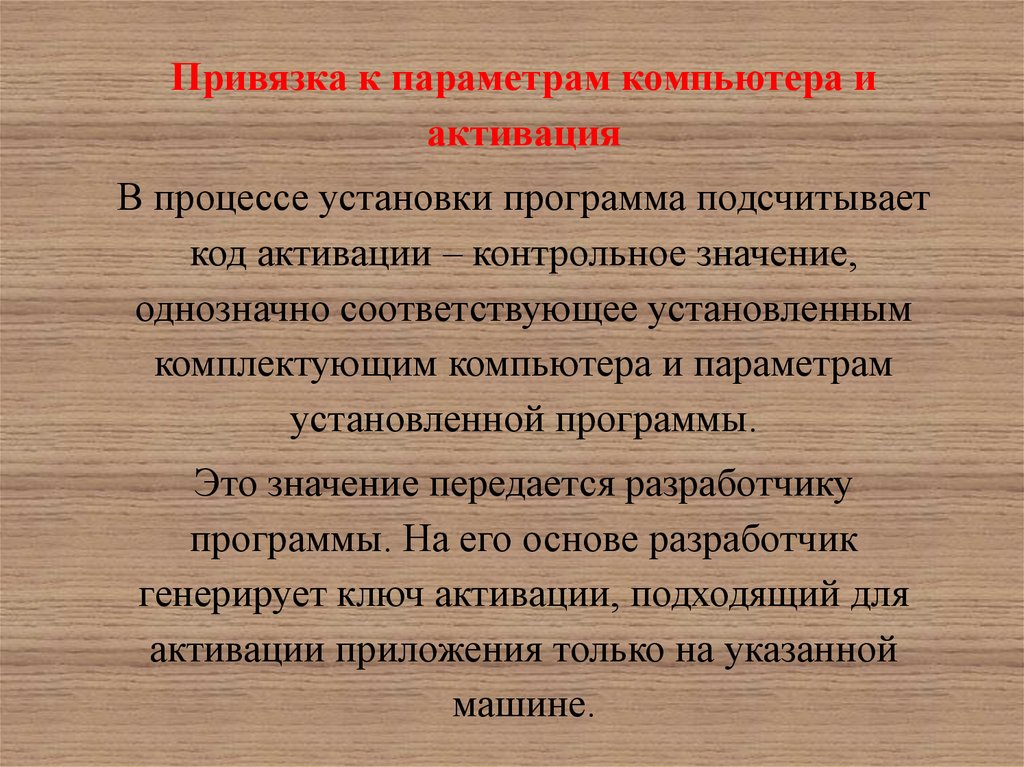 Привязка к параметрам компьютера и активация

В процессе установки программа подсчитывает код активации – контрольное значение, однозначно соответствующее установленным комплектующим компьютера и параметрам установленной программы.

Это значение передается разработчику программы. На его основе разработчик генерирует ключ активации, подходящий для активации приложения только на указанной машине.